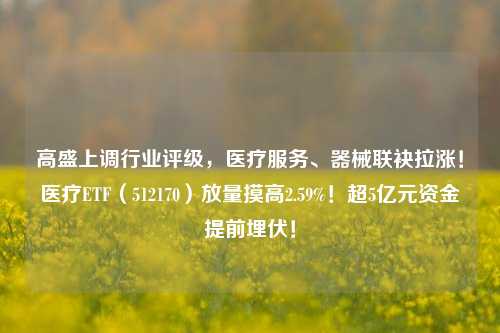 高盛上调行业评级，医疗服务、器械联袂拉涨！医疗ETF（512170）放量摸高2.59%！超5亿元资金提前埋伏！